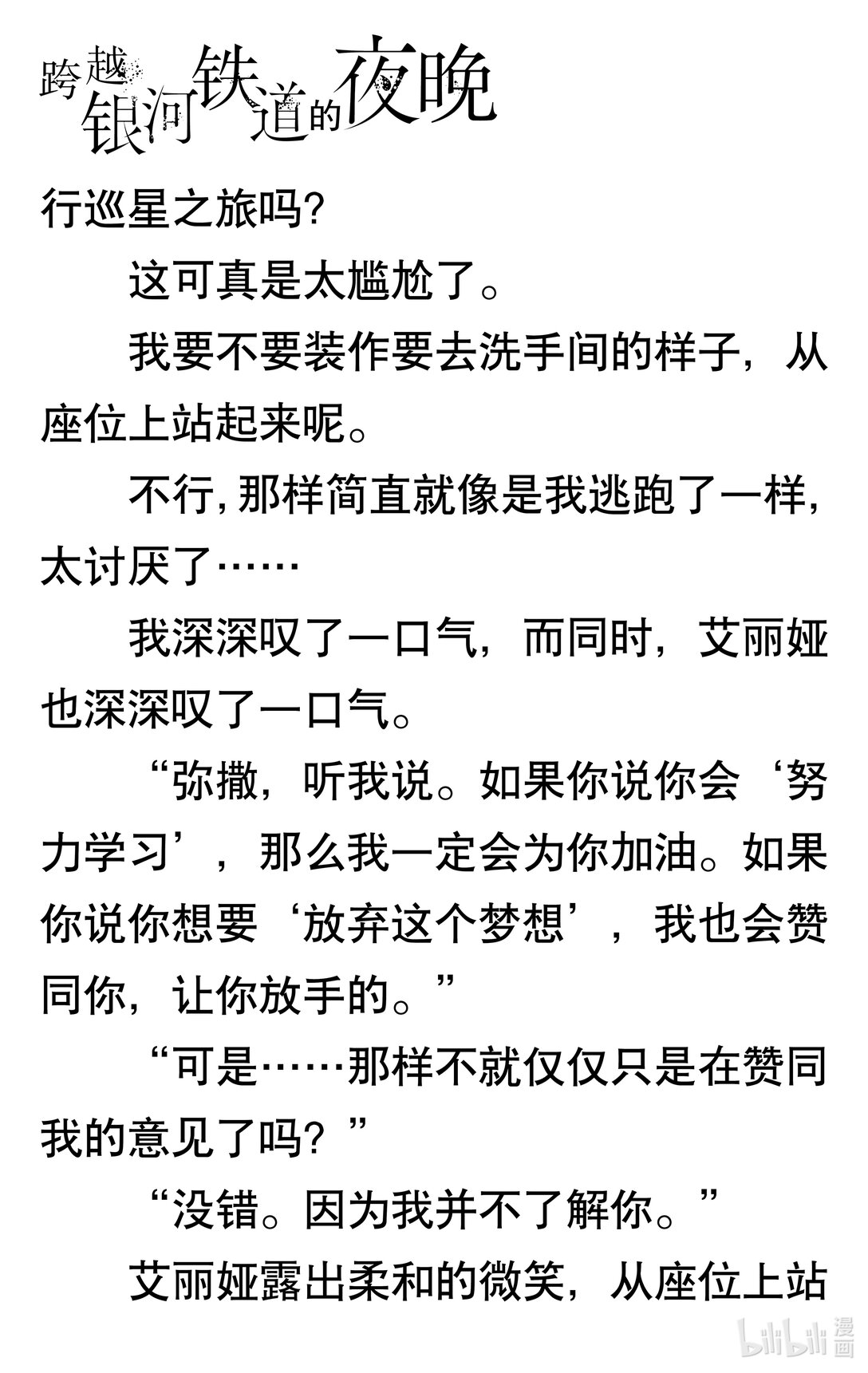 跨越银河铁道的夜晚

行巡星之旅吗?

这可真是太尴尬了。

我要不要装作要去洗手间的样子，从座位上站起来呢。

不行,那样简直就像是我逃跑了一样,太讨厌了……

我深深叹了一口气，而同时，艾丽娅也深深叹了一口气。

“弥撒，听我说。如果你说你会‘努力学习’，那么我一定会为你加油。如果你说你想要‘放弃这个梦想’，我也会赞同你，让你放手的。”

“可是……那样不就仅仅只是在赞同我的意见了吗？”

“没错。因为我并不了解你。”

艾丽娅露出柔和的微笑，从座位上站

bilibili漫画